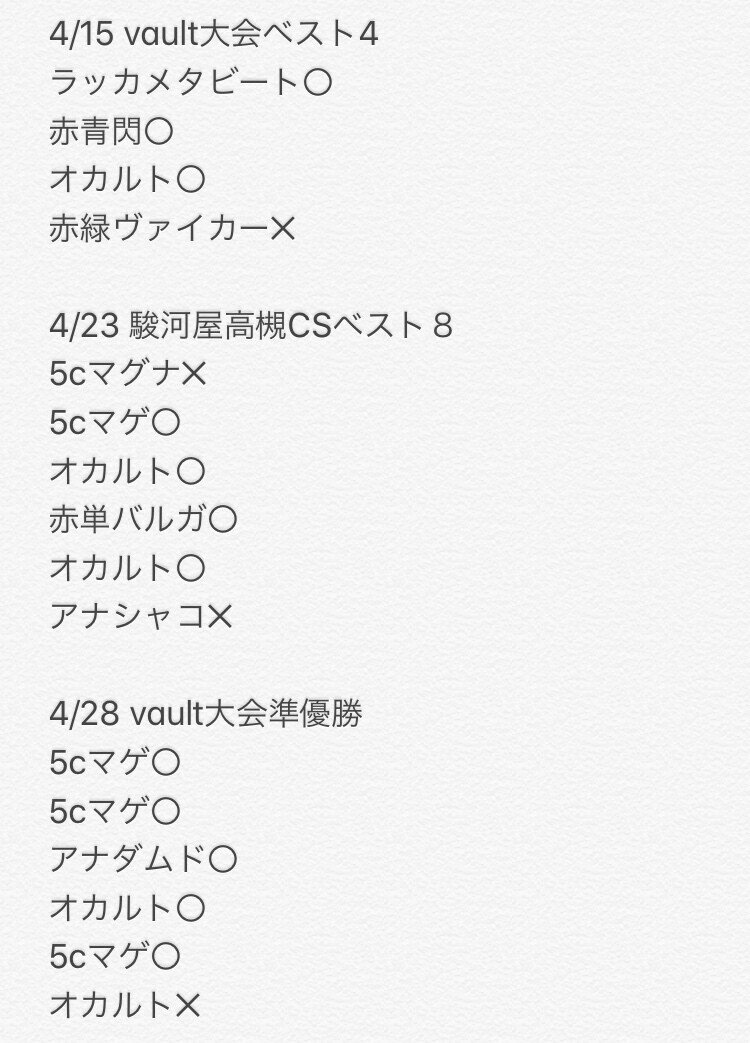 4/15 vault大会ベスト4
ラッカメタビート○
赤青閃○
オカルト○
赤緑ヴァイカー×

4/23 駿河屋高槻CSベスト８
5cマグナ×
5cマゲ○
オカルト○
赤単バルガ○
オカルト○
アナシャコ×

4/28 vault大会準優勝
5cマゲ○
5cマゲ○
アナダムド○
オカルト○
5cマゲ○
オカルト×